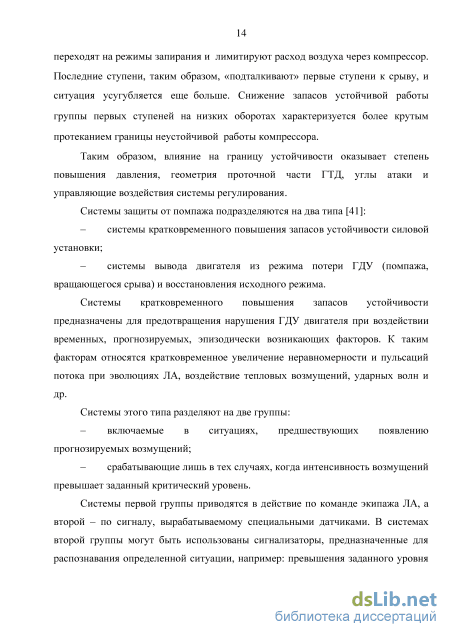 14

переходят на режимы запирания и лимитируют расход воздуха через компрессор. Последние ступени, таким образом, «подталкивают» первые ступени к срыву, и ситуация усугубляется еще больше. Снижение запасов устойчивой работы группы первых ступеней на низких оборотах характеризуется более крутым протеканием границы неустойчивой работы компрессора.

Таким образом, влияние на границу устойчивости оказывает степень повышения давления, геометрия проточной части ГТД, углы атаки и управляющие воздействия системы регулирования.

Системы защиты от помпажа подразделяются на два типа [41]:

– системы кратковременного повышения запасов устойчивости силовой установки;

– системы вывода двигателя из режима потери ГДУ (помпажа, вращающегося срыва) и восстановления исходного режима.

Системы кратковременного повышения запасов устойчивости предназначены для предотвращения нарушения ГДУ двигателя при воздействии временных, прогнозируемых, эпизодически возникающих факторов. К таким факторам относятся кратковременное увеличение неравномерности и пульсаций потока при эволюциях ЛА, воздействие тепловых возмущений, ударных волн и др.

Системы этого типа разделяют на две группы:

– включаемые в ситуациях, предшествующих появлению прогнозируемых возмущений;

– срабатывающие лишь в тех случаях, когда интенсивность возмущений превышает заданный критический уровень.

Системы первой группы приводятся в действие по команде экипажа ЛА, а второй – по сигналу, вырабатываемому специальными датчиками. В системах второй группы могут быть использованы сигнализаторы, предназначенные для распознавания определенной ситуации, например: превышения заданного уровня

dsLib.net
библиотека диссертаций